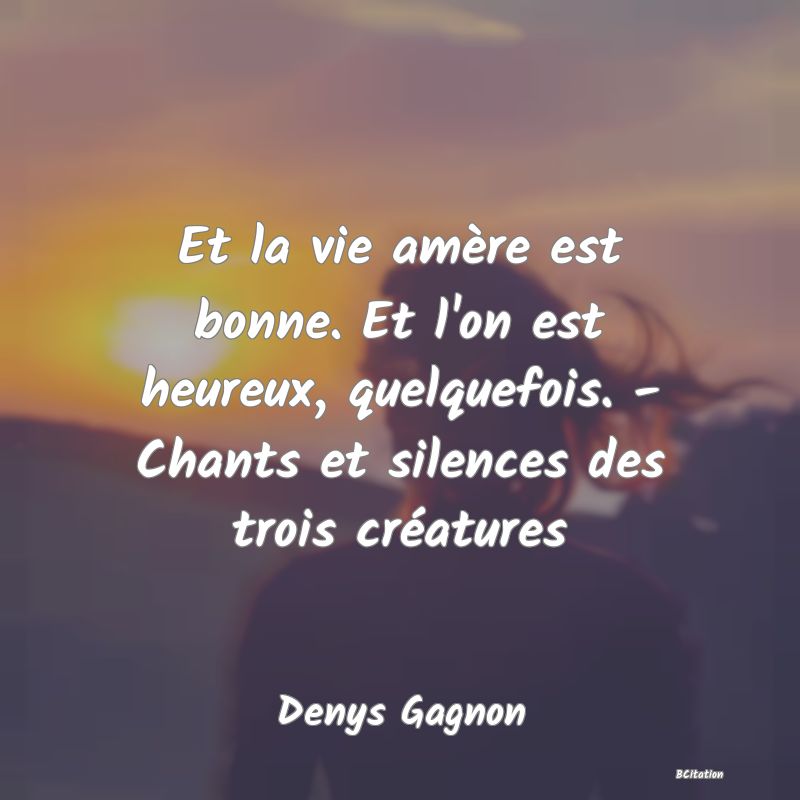 Et la vie amère est bonne. Et l'on est heureux, quelquefois. - Chants et silences des trois créatures

Denys Gagnon

BCitation